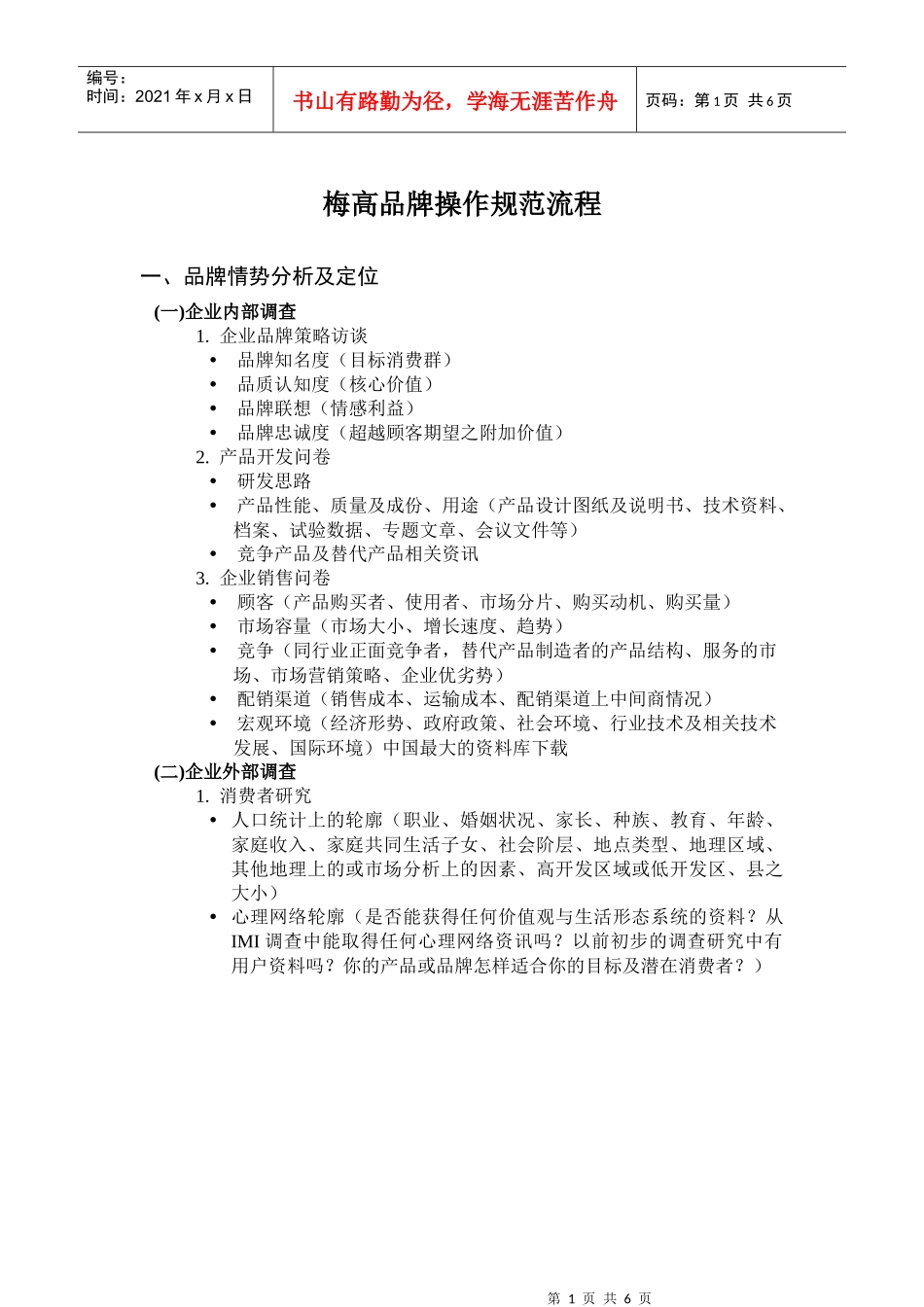 编号：
时间：2021 年 x 月 x 日

书山有路勤为径，学海无涯苦作舟

页码：第 1 页 共 6 页

梅高品牌操作规范流程

一、品牌情势分析及定位

(一)企业内部调查

1. 企业品牌策略访谈

• 品牌知名度（目标消费群）
• 品质认知度（核心价值）
• 品牌联想（情感利益）
• 品牌忠诚度（超越顾客期望之附加价值）

2. 产品开发问卷

• 研发思路
• 产品性能、质量及成份、用途（产品设计图纸及说明书、技术资料、档案、试验数据、专题文章、会议文件等）
• 竞争产品及替代产品相关资讯

3. 企业销售问卷

• 顾客（产品购买者、使用者、市场分片、购买动机、购买量）
• 市场容量（市场大小、增长速度、趋势）
• 竞争（同行业正面竞争者，替代产品制造者的产品结构、服务的市场、市场营销策略、企业优劣势）
• 配销渠道（销售成本、运输成本、配销渠道上中间商情况）
• 宏观环境（经济形势、政府政策、社会环境、行业技术及相关技术发展、国际环境）中国最大的资料库下载

(二)企业外部调查

1. 消费者研究

• 人口统计上的轮廓（职业、婚姻状况、家长、种族、教育、年龄、家庭收入、家庭共同生活子女、社会阶层、地点类型、地理区域、其他地理上的或市场分析上的因素、高开发区域或低开发区、县之大小）
• 心理网络轮廓（是否能获得任何价值观与生活形态系统的资料？从 IMI 调查中能取得任何心理网络资讯吗？以前初步的调查研究中有用户资料吗？你的产品或品牌怎样适合你的目标及潜在消费者？）

第 1 页 共 6 页